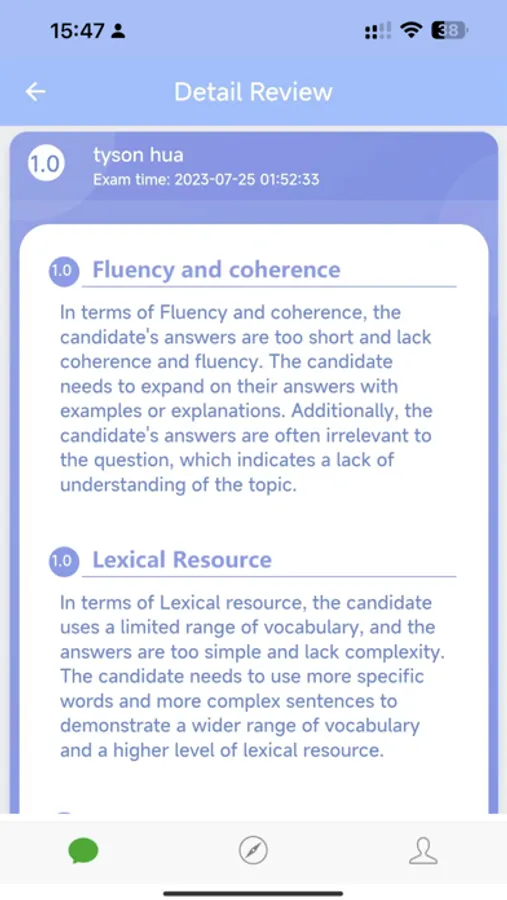 15:47

38

Detail Review

1.0 tyson hua

Exam time: 2023-07-25 01:52:33

1.0 Fluency and coherence

In terms of Fluency and coherence, the candidate's answers are too short and lack coherence and fluency. The candidate needs to expand on their answers with examples or explanations. Additionally, the candidate's answers are often irrelevant to the question, which indicates a lack of understanding of the topic.

1.0 Lexical Resource

In terms of Lexical resource, the candidate uses a limited range of vocabulary, and the answers are too simple and lack complexity. The candidate needs to use more specific words and more complex sentences to demonstrate a wider range of vocabulary and a higher level of lexical resource.